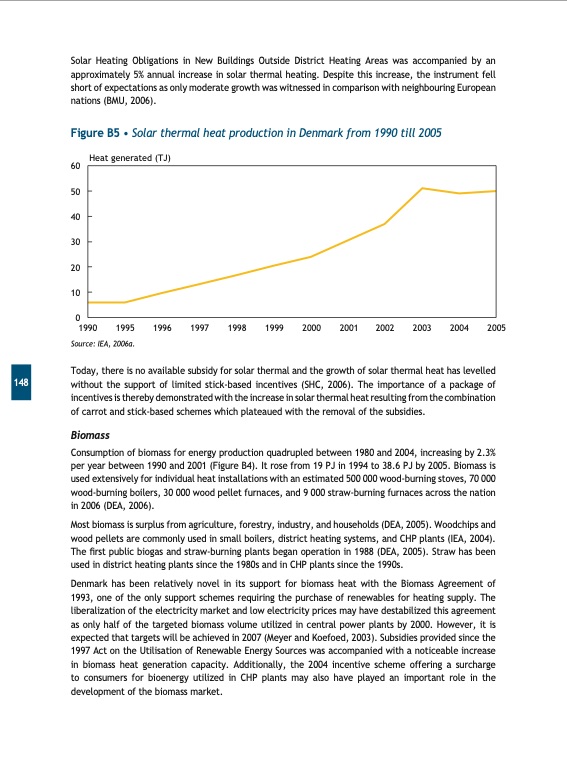 Solar Heating Obligations in New Buildings Outside District Heating Areas was accompanied by an approximately 5% annual increase in solar thermal heating. Despite this increase, the instrument fell short of expectations as only moderate growth was witnessed in comparison with neighbouring European nations (BMU, 2006).

Figure B5 • Solar thermal heat production in Denmark from 1990 till 2005

Heat generated (TJ)

60
50
40
30
20
10
0

1990 1995 1996 1997 1998 1999 2000 2001 2002 2003 2004 2005

Source: IEA, 2006a.

148

Today, there is no available subsidy for solar thermal and the growth of solar thermal heat has levelled without the support of limited stick-based incentives (SHC, 2006). The importance of a package of incentives is thereby demonstrated with the increase in solar thermal heat resulting from the combination of carrot and stick-based schemes which plateaued with the removal of the subsidies.

Biomass

Consumption of biomass for energy production quadrupled between 1980 and 2004, increasing by 2.3% per year between 1990 and 2001 (Figure B4). It rose from 19 PJ in 1994 to 38.6 PJ by 2005. Biomass is used extensively for individual heat installations with an estimated 500 000 wood-burning stoves, 70 000 wood-burning boilers, 30 000 wood pellet furnaces, and 9 000 straw-burning furnaces across the nation in 2006 (DEA, 2006).

Most biomass is surplus from agriculture, forestry, industry, and households (DEA, 2005). Woodchips and wood pellets are commonly used in small boilers, district heating systems, and CHP plants (IEA, 2004). The first public biogas and straw-burning plants began operation in 1988 (DEA, 2005). Straw has been used in district heating plants since the 1980s and in CHP plants since the 1990s.

Denmark has been relatively novel in its support for biomass heat with the Biomass Agreement of 1993, one of the only support schemes requiring the purchase of renewables for heating supply. The liberalization of the electricity market and low electricity prices may have destabilized this agreement as only half of the targeted biomass volume utilized in central power plants by 2000. However, it is expected that targets will be achieved in 2007 (Meyer and Koefoed, 2003). Subsidies provided since the 1997 Act on the Utilisation of Renewable Energy Sources was accompanied with a noticeable increase in biomass heat generation capacity. Additionally, the 2004 incentive scheme offering a surcharge to consumers for bioenergy utilized in CHP plants may also have played an important role in the development of the biomass market.